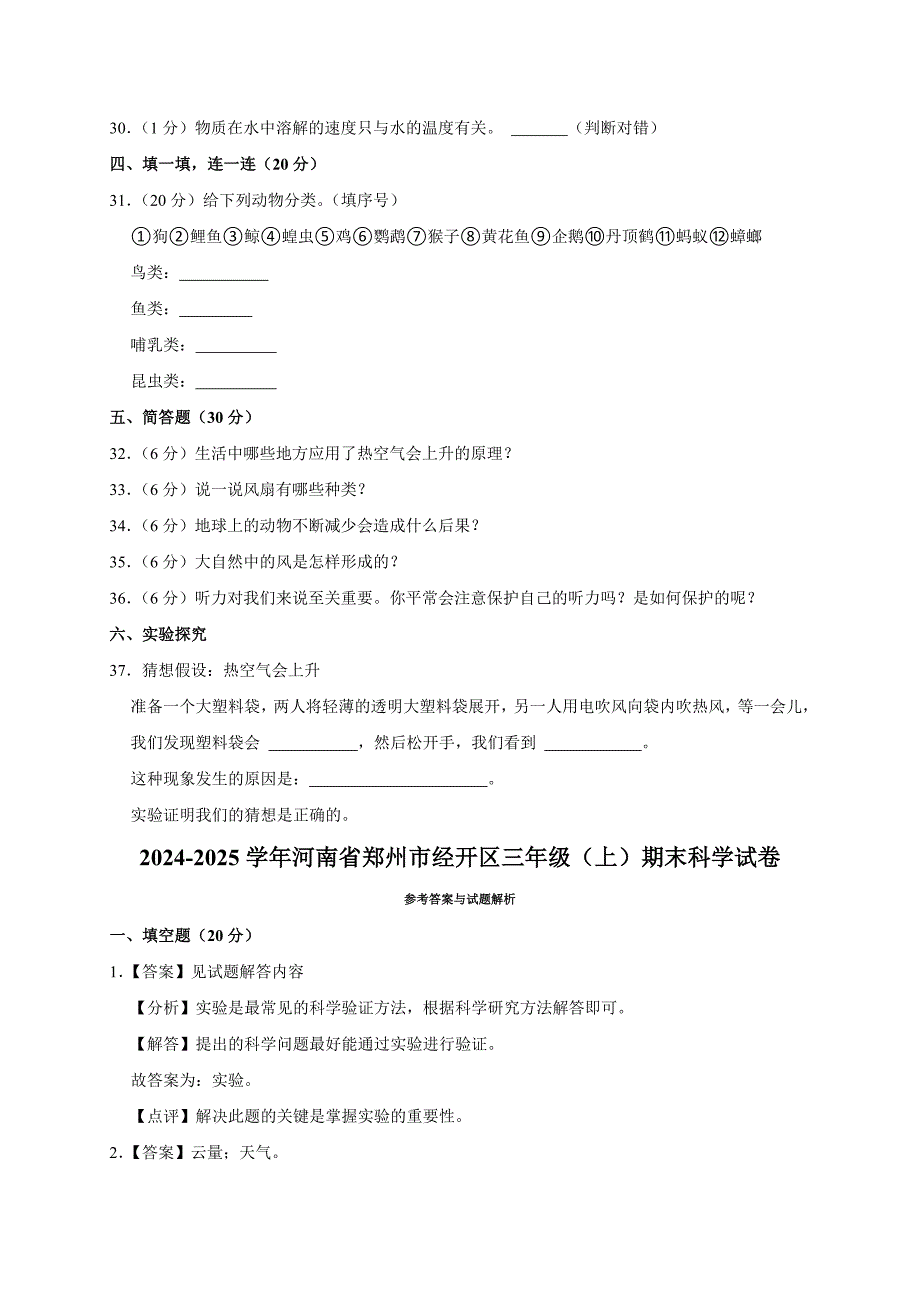 30.（1 分）物质在水中溶解的速度只与水的温度有关。 _______（判断对错）

四、填一填，连一连（20 分）

31.（20 分）给下列动物分类。（填序号）

①狗②鲤鱼③鲸④蝗虫⑤鸡⑥鹦鹉⑦猴子⑧黄花鱼⑨企鹅⑩丹顶鹤⑪蚂蚁⑫蟑螂

鸟类：___________

鱼类：_________

哺乳类：__________

昆虫类：__________

五、简答题（30 分）

32.（6 分）生活中哪些地方应用了热空气会上升的原理？

33.（6 分）说一说风扇有哪些种类？

34.（6 分）地球上的动物不断减少会造成什么后果？

35.（6 分）大自然中的风是怎样形成的？

36.（6 分）听力对我们来说至关重要。你平常会注意保护自己的听力吗？是如何保护的呢？

六、实验探究

37．猜想假设：热空气会上升

准备一个大塑料袋，两人将轻薄的透明大塑料袋展开，另一人用电吹风向袋内吹热风，等一会儿，我们发现塑料袋会 ___________，然后松开手，我们看到 ____________。

这种现象发生的原因是：______________________。

实验证明我们的猜想是正确的。

2024-2025 学年河南省郑州市经开区三年级（上）期末科学试卷

参考答案与试题解析

一、填空题（20 分）

1.【答案】见试题解答内容

【分析】实验是最常见的科学验证方法，根据科学研究方法解答即可。

【解答】提出的科学问题最好能通过实验进行验证。

故答案为：实验。

【点评】解决此题的关键是掌握实验的重要性。

2.【答案】云量；天气。